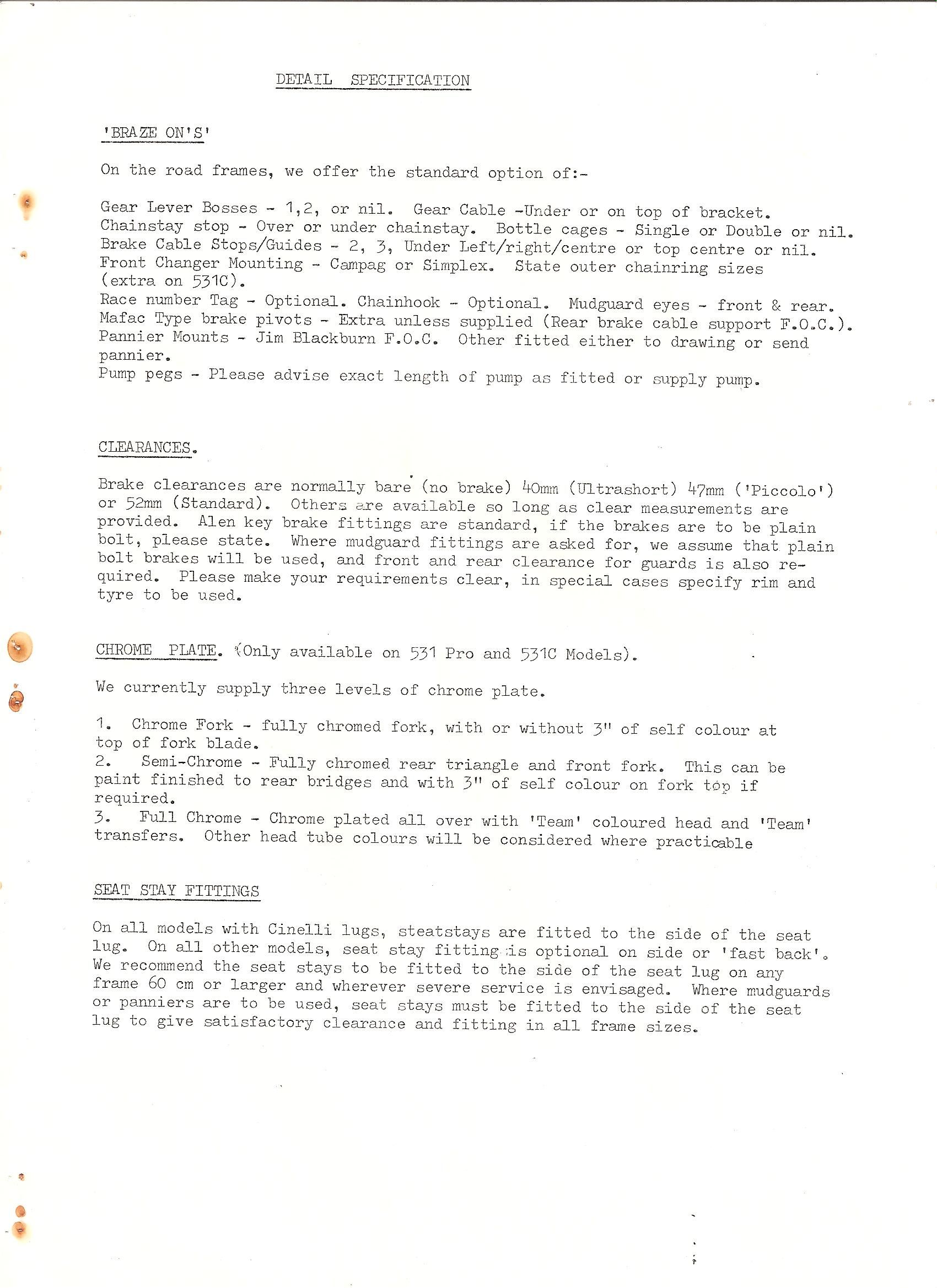 DETAIL SPECIFICATION

'BRAZE ON'S'

On the road frames, we offer the standard option of:-

Gear Lever Bosses - 1,2, or nil. Gear Cable -Under or on top of bracket.
Chainstay stop - Over or under chainstay. Bottle cages - Single or Double or nil.
Brake Cable Stops/Guides - 2, 3, Under Left/right/centre or top centre or nil.
Front Changer Mounting - Campag or Simplex. State outer chainring sizes (extra on 531C).
Race number Tag - Optional. Chainhook - Optional. Mudguard eyes - front & rear.
Mafac Type brake pivots - Extra unless supplied (Rear brake cable support F.O.C.).
Pannier Mounts - Jim Blackburn F.O.C. Other fitted either to drawing or send pannier.
Pump pegs - Please advise exact length of pump as fitted or supply pump.

CLEARANCES.

Brake clearances are normally bare (no brake) 40mm (Ultrashort) 47mm ('Piccolo') or 52mm (Standard). Others are available so long as clear measurements are provided. Alen key brake fittings are standard, if the brakes are to be plain bolt, please state. Where mudguard fittings are asked for, we assume that plain bolt brakes will be used, and front and rear clearance for guards is also required. Please make your requirements clear, in special cases specify rim and tyre to be used.

CHROME PLATE. (Only available on 531 Pro and 531C Models).

We currently supply three levels of chrome plate.

1. Chrome Fork - fully chromed fork, with or without 3" of self colour at top of fork blade.
2. Semi-Chrome - Fully chromed rear triangle and front fork. This can be paint finished to rear bridges and with 3" of self colour on fork top if required.
3. Full Chrome - Chrome plated all over with 'Team' coloured head and 'Team' transfers. Other head tube colours will be considered where practicable

SEAT STAY FITTINGS

On all models with Cinelli lugs, steatstays are fitted to the side of the seat lug. On all other models, seat stay fitting is optional on side or 'fast back'. We recommend the seat stays to be fitted to the side of the seat lug on any frame 60 cm or larger and wherever severe service is envisaged. Where mudguards or panniers are to be used, seat stays must be fitted to the side of the seat lug to give satisfactory clearance and fitting in all frame sizes.